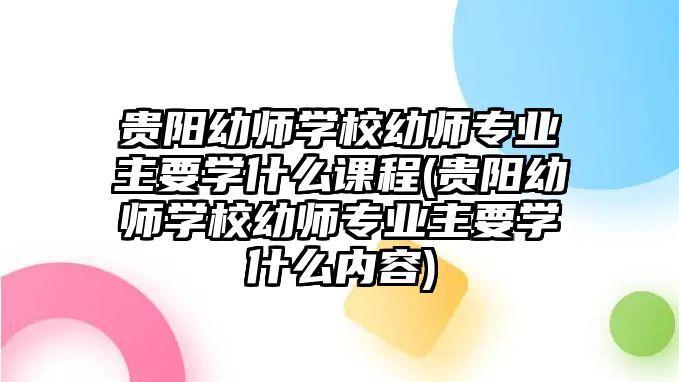 贵阳幼师学校幼师专业主要学什么课程(贵阳幼师学校幼师专业主要学什么内容)